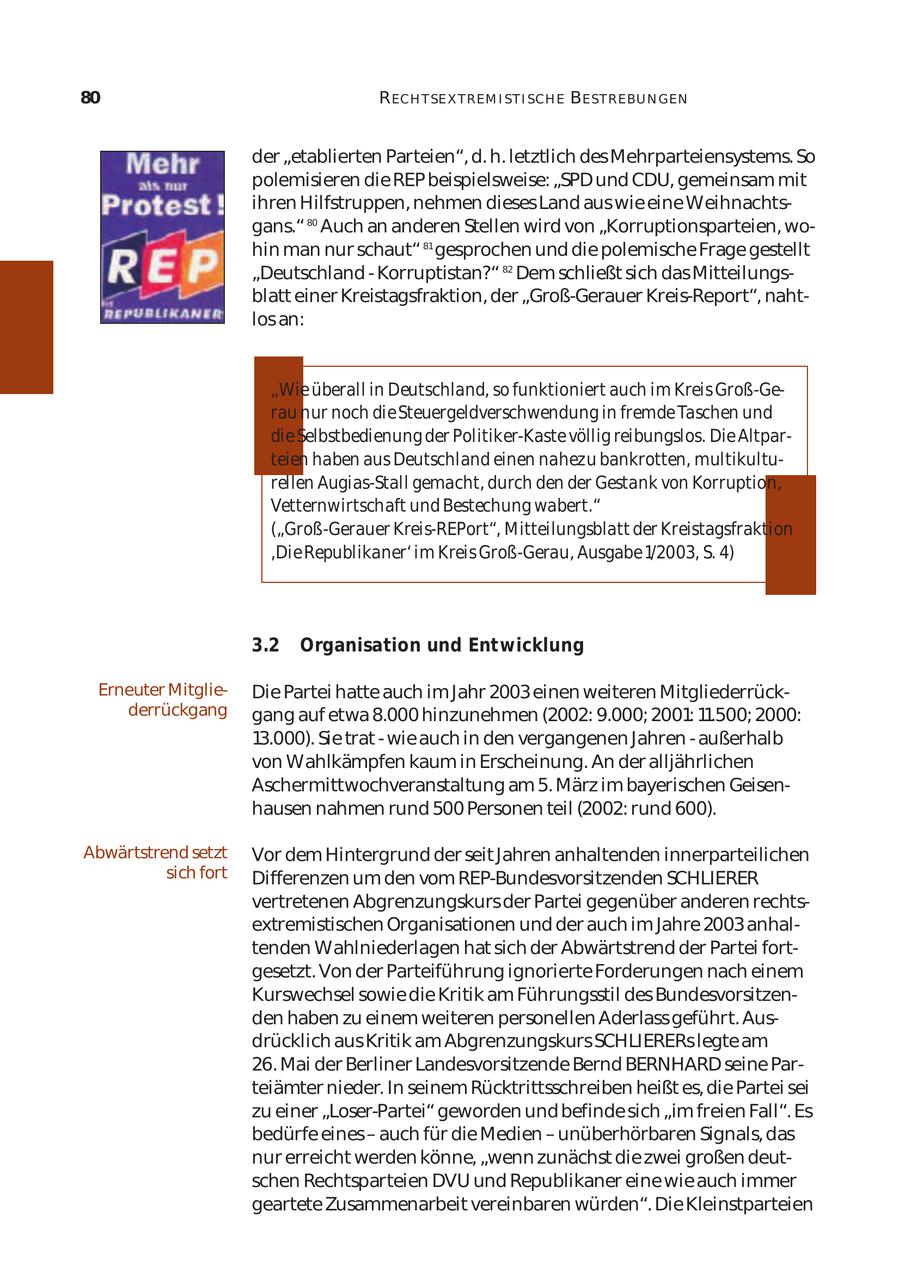 80 RECHTSEXTREMISTISCHE BESTREBUNGEN

Mehr als nur Protest! REP DIE REPUBLIKANER

der „etablierten Parteien“, d. h. letztlich des Mehrparteiensystems. So polemisieren die REP beispielsweise: „SPD und CDU, gemeinsam mit ihren Hilfstruppen, nehmen dieses Land aus wie eine Weihnachtsgans.“ $^{80}$ Auch an anderen Stellen wird von „Korruptionsparteien, wohin man nur schaut“ $^{81}$ gesprochen und die polemische Frage gestellt „Deutschland - Korruptistan?“ $^{82}$ Dem schließt sich das Mitteilungsblatt einer Kreistagsfraktion, der „Groß-Gerauer Kreis-Report“, nahtlos an:

„Wie überall in Deutschland, so funktioniert auch im Kreis Groß-Gerau nur noch die Steuergeldverschwendung in fremde Taschen und die Selbstbedienung der Politiker-Kaste völlig reibungslos. Die Altparteien haben aus Deutschland einen nahezu bankrotten, multikulturellen Augias-Stall gemacht, durch den der Gestank von Korruption, Vetternwirtschaft und Bestechung wabert.“
(„Groß-Gerauer Kreis-REPort“, Mitteilungsblatt der Kreistagsfraktion ‚Die Republikaner‘ im Kreis Groß-Gerau, Ausgabe 1/2003, S. 4)

3.2 Organisation und Entwicklung

Erneuter Mitgliederrückgang

Die Partei hatte auch im Jahr 2003 einen weiteren Mitgliederrückgang auf etwa 8.000 hinzunehmen (2002: 9.000; 2001: 11.500; 2000: 13.000). Sie trat - wie auch in den vergangenen Jahren - außerhalb von Wahlkämpfen kaum in Erscheinung. An der alljährlichen Aschermittwochveranstaltung am 5. März im bayerischen Geisenhausen nahmen rund 500 Personen teil (2002: rund 600).

Abwärtstrend setzt sich fort

Vor dem Hintergrund der seit Jahren anhaltenden innerparteilichen Differenzen um den vom REP-Bundesvorsitzenden SCHLIERER vertretenen Abgrenzungskurs der Partei gegenüber anderen rechtsextremistischen Organisationen und der auch im Jahre 2003 anhaltenden Wahlniederlagen hat sich der Abwärtstrend der Partei fortgesetzt. Von der Parteiführung ignorierte Forderungen nach einem Kurswechsel sowie die Kritik am Führungsstil des Bundesvorsitzenden haben zu einem weiteren personellen Aderlass geführt. Ausdrücklich aus Kritik am Abgrenzungskurs SCHLIERERs legte am 26. Mai der Berliner Landesvorsitzende Bernd BERNHARD seine Parteiämter nieder. In seinem Rücktrittsschreiben heißt es, die Partei sei zu einer „Loser-Partei“ geworden und befinde sich „im freien Fall“. Es bedürfe eines – auch für die Medien – unüberhörbaren Signals, das nur erreicht werden könne, „wenn zunächst die zwei großen deutschen Rechtsparteien DVU und Republikaner eine wie auch immer geartete Zusammenarbeit vereinbaren würden“. Die Kleinstparteien